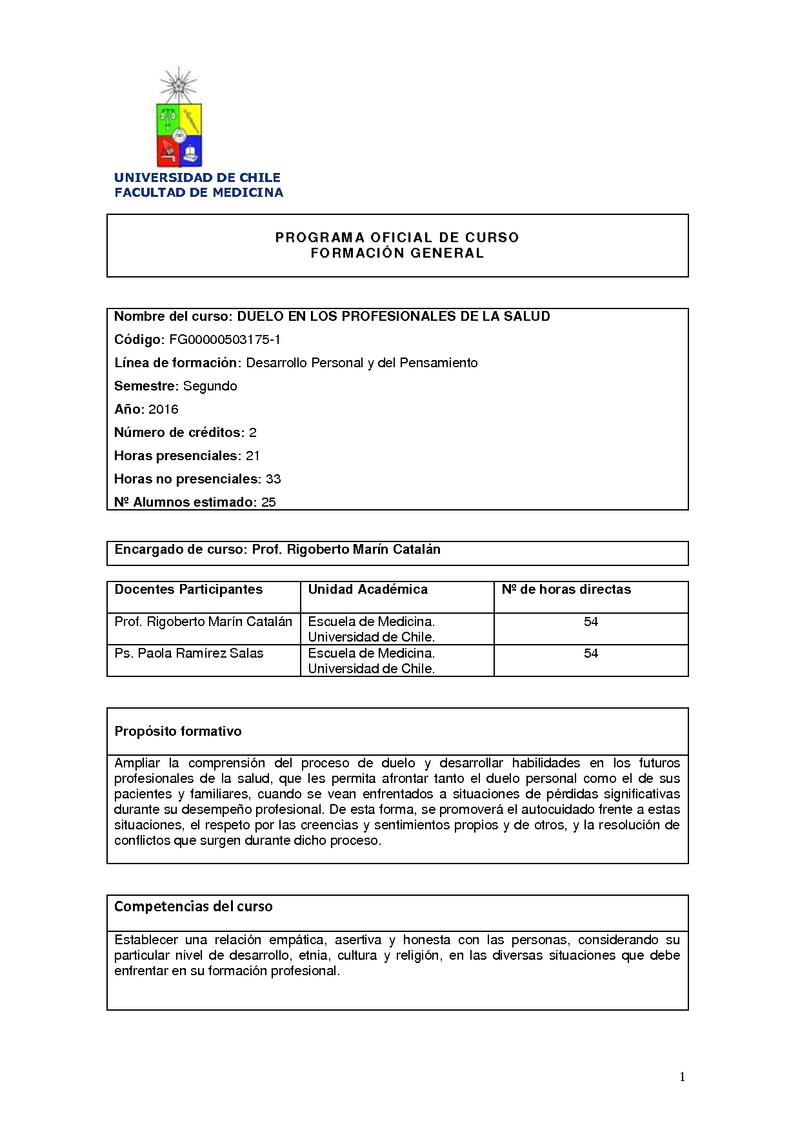 UNIVERSIDAD DE CHILE
FACULTAD DE MEDICINA

PROGRAMA OFICIAL DE CURSO
FORMACIÓN GENERAL

Nombre del curso: DUELO EN LOS PROFESIONALES DE LA SALUD
Código: FG00000503175-1
Línea de formación: Desarrollo Personal y del Pensamiento
Semestre: Segundo
Año: 2016
Número de créditos: 2
Horas presenciales: 21
Horas no presenciales: 33
Nº Alumnos estimado: 25

Encargado de curso: Prof. Rigoberto Marín Catalán

| Docentes Participantes | Unidad Académica | Nº de horas directas |
|---|---|---|
| Prof. Rigoberto Marín Catalán | Escuela de Medicina. Universidad de Chile. | 54 |
| Ps. Paola Ramírez Salas | Escuela de Medicina. Universidad de Chile. | 54 |

Propósito formativo

Ampliar la comprensión del proceso de duelo y desarrollar habilidades en los futuros profesionales de la salud, que les permita afrontar tanto el duelo personal como el de sus pacientes y familiares, cuando se vean enfrentados a situaciones de pérdidas significativas durante su desempeño profesional. De esta forma, se promoverá el autocuidado frente a estas situaciones, el respeto por las creencias y sentimientos propios y de otros, y la resolución de conflictos que surgen durante dicho proceso.

Competencias del curso

Establecer una relación empática, asertiva y honesta con las personas, considerando su particular nivel de desarrollo, etnia, cultura y religión, en las diversas situaciones que debe enfrentar en su formación profesional.

1